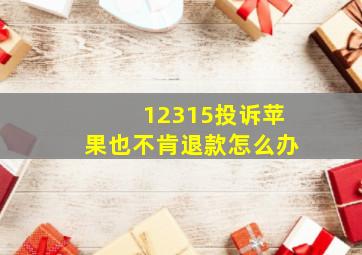 12315投诉苹果也不肯退款怎么办